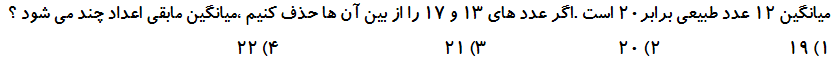 میانگین ۱۲ عدد طبیعی برابر ۲۰ است .اگر عدد های ۱۳ و ۱۷ را از بین آن ها حذف کنیم ،میانگین مابقی اعداد چند می شود ؟

۱) ۱۹
۲) ۲۰
۳) ۲۱
۴) ۲۲